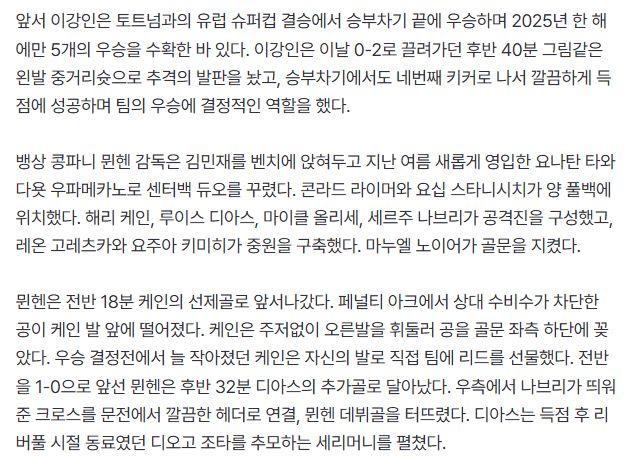 앞서 이강인은 토트넘과의 유럽 슈퍼컵 결승에서 승부차기 끝에 우승하며 2025년 한 해에만 5개의 우승을 수확한 바 있다. 이강인은 이날 0-2로 끌려가던 후반 40분 그림같은 왼발 중거리슛으로 추격의 발판을 놨고, 승부차기에서도 네번째 키커로 나서 깔끔하게 득점에 성공하며 팀의 우승에 결정적인 역할을 했다.

뱅상 콩파니 뮌헨 감독은 김민재를 벤치에 앉혀두고 지난 여름 새롭게 영입한 요나탄 타와 다욧 우파메카노로 센터백 듀오를 꾸렸다. 콘라드 라이머와 요십 스타니시치가 양 풀백에 위치했다. 해리 케인, 루이스 디아스, 마이클 올리세, 세르주 나브리가 공격진을 구성했고, 레온 고레츠카와 요주아 키미히가 중원을 구축했다. 마누엘 노이어가 골문을 지켰다.

뮌헨은 전반 18분 케인의 선제골로 앞서나갔다. 페널티 아크에서 상대 수비수가 차단한 공이 케인 발 앞에 떨어졌다. 케인은 주저없이 오른발을 휘둘러 공을 골문 좌측 하단에 꽂았다. 우승 결정전에서 늘 작아졌던 케인은 자신의 발로 직접 팀에 리드를 선물했다. 전반을 1-0으로 앞선 뮌헨은 후반 32분 디아스의 추가골로 달아났다. 우측에서 나브리가 띄워준 크로스를 문전에서 깔끔한 헤더로 연결, 뮌헨 데뷔골을 터뜨렸다. 디아스는 득점 후 리버풀 시절 동료였던 디오고 조타를 추모하는 세리머니를 펼쳤다.